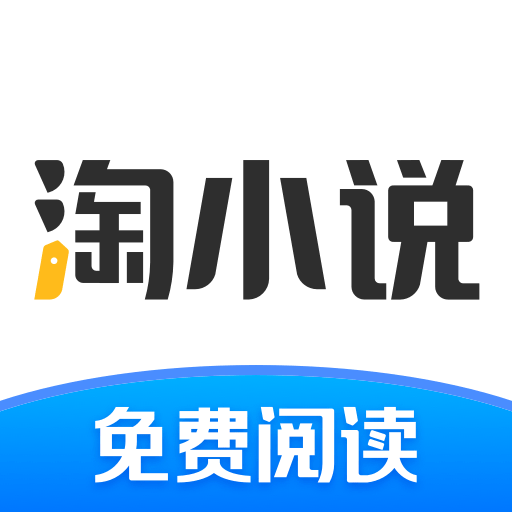 淘小说

免费阅读